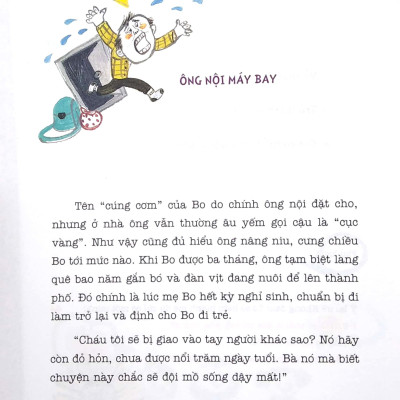 ÔNG NỘI MÁY BAY

Tên "cúng cơm" của Bo do chính ông nội đặt cho, nhưng ở nhà ông vẫn thường âu yếm gọi cậu là "cục vàng". Như vậy cũng đủ hiểu ông nâng niu, cưng chiều Bo tới mức nào. Khi Bo được ba tháng, ông tạm biệt làng quê bao năm gắn bó và đàn vịt đang nuôi để lên thành phố. Đó chính là lúc mẹ Bo hết kỳ nghỉ sinh, chuẩn bị đi làm trở lại và định cho Bo đi trẻ.

"Cháu tôi sẽ bị giao vào tay người khác sao? Nó hãy còn đỏ hỏn, chưa được nổi trăm ngày tuổi. Bà nó mà biết chuyện này chắc sẽ đội mồ sống dậy mất!"